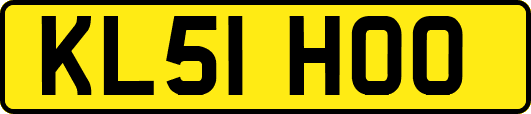 KL51 HOO